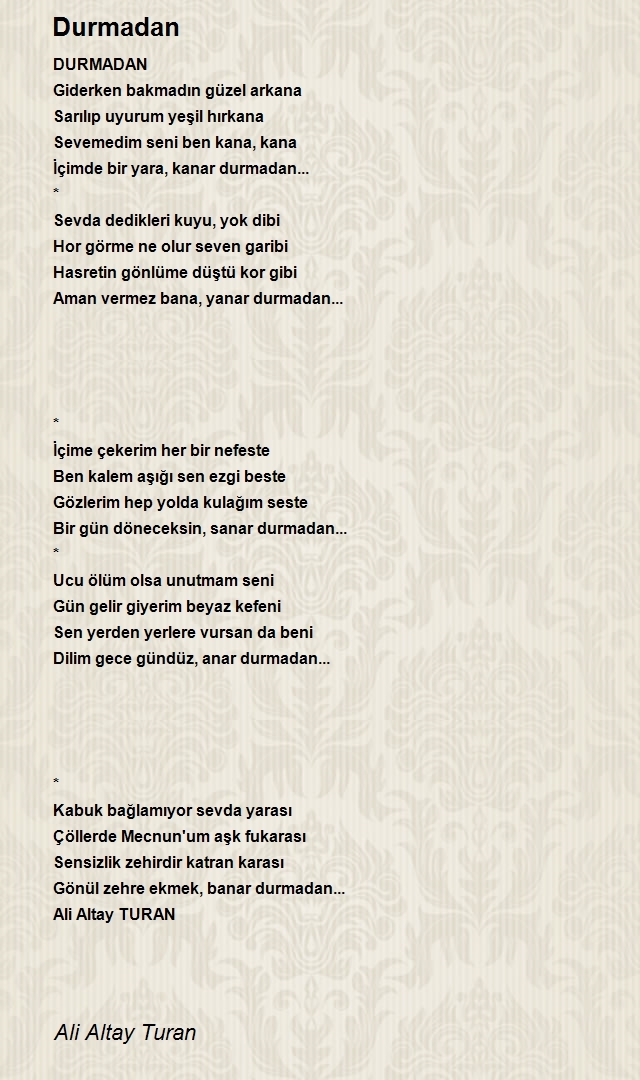 Durmadan

DURMADAN
Giderken bakmadın güzel arkana
Sarılıp uyurum yeşil hırkana
Sevemedim seni ben kana, kana
İçimde bir yara, kanar durmadan...
*
Sevda dedikleri kuyu, yok dibi
Hor görme ne olur seven garibi
Hasretin gönlüme düştü kor gibi
Aman vermez bana, yanar durmadan...

*
İçime çekerim her bir nefeste
Ben kalem aşığı sen ezgi beste
Gözlerim hep yolda kulağım seste
Bir gün döneceksin, sanar durmadan...
*
Ucu ölüm olsa unutmam seni
Gün gelir giyerim beyaz kefeni
Sen yerden yerlere vursan da beni
Dilim gece gündüz, anar durmadan...

*
Kabuk bağlamıyor sevda yarası
Çöllerde Mecnun'um aşk fukarası
Sensizlik zehirdir katran karası
Gönül zehre ekmek, banar durmadan...
Ali Altay TURAN

Ali Altay Turan